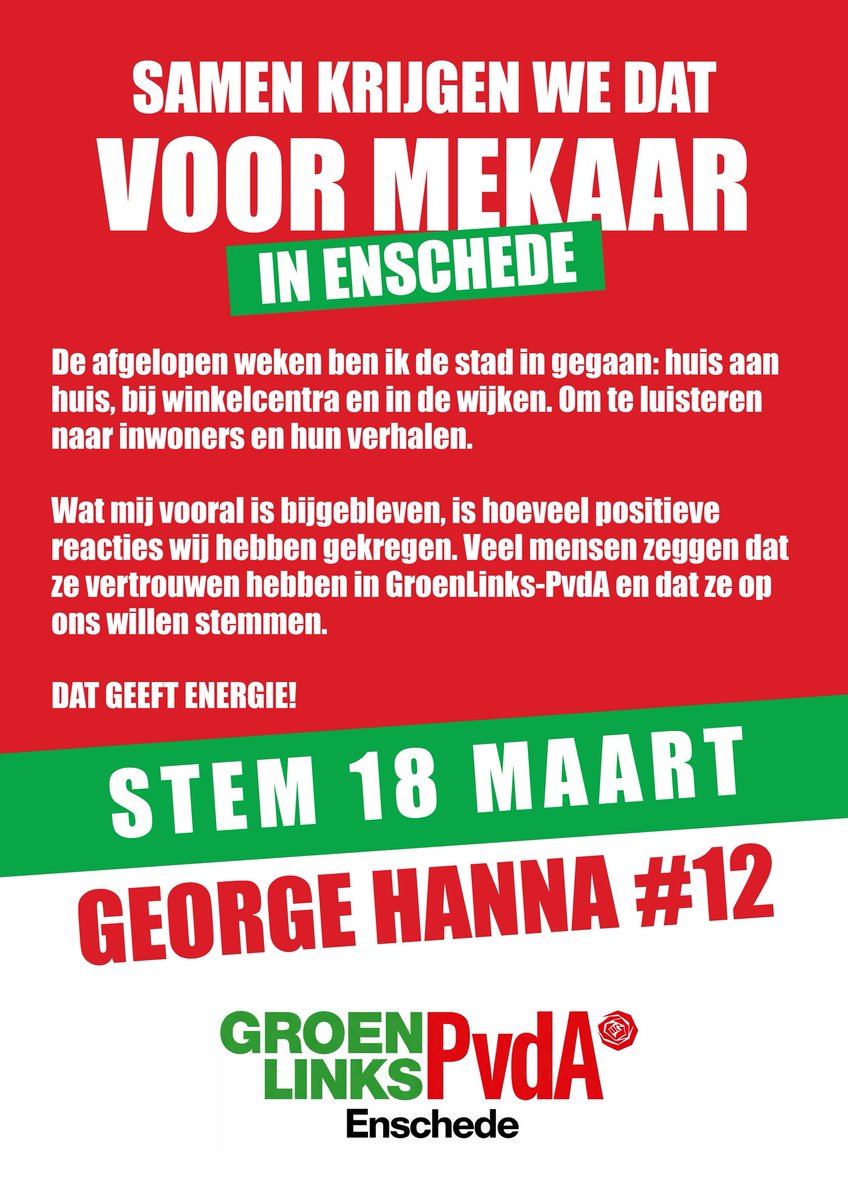 SAMEN KRIJGEN WE DAT
VOOR MEKAAR
IN ENSCHEDE

De afgelopen weken ben ik de stad in gegaan: huis aan huis, bij winkelcentra en in de wijken. Om te luisteren naar inwoners en hun verhalen.

Wat mij vooral is bijgebleven, is hoeveel positieve reacties wij hebben gekregen. Veel mensen zeggen dat ze vertrouwen hebben in GroenLinks-PvdA en dat ze op ons willen stemmen.

DAT GEEFT ENERGIE!

STEM 18 MAART

GEORGE HANNA #12

GROEN LINKS PvdA
Enschede